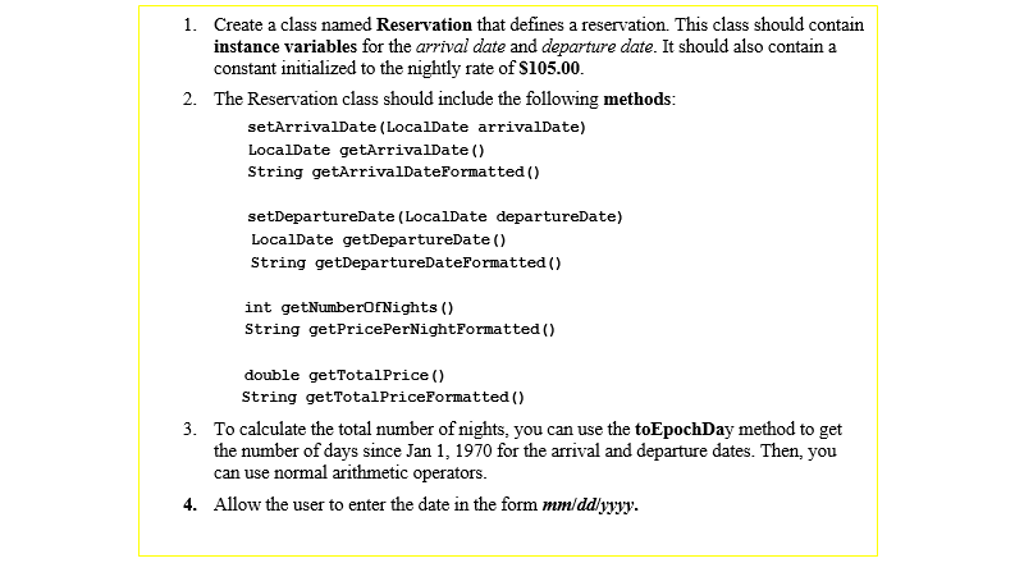 1. Create a class named Reservation that defines a reservation. This class should contain instance variables for the arrival date and departure date. It should also contain a constant initialized to the nightly rate of $105.00.

2. The Reservation class should include the following methods:

setArrivalDate(LocalDate arrivalDate)
LocalDate getArrivalDate()
String getArrivalDateFormatted()

setDepartureDate(LocalDate departureDate)
LocalDate getDepartureDate()
String getDepartureDateFormatted()

int getNumberOfNights()
String getPricePerNightFormatted()

double getTotalPrice()
String getTotalPriceFormatted()

3. To calculate the total number of nights, you can use the toEpochDay method to get the number of days since Jan 1, 1970 for the arrival and departure dates. Then, you can use normal arithmetic operators.

4. Allow the user to enter the date in the form mm/dd/yyyy.